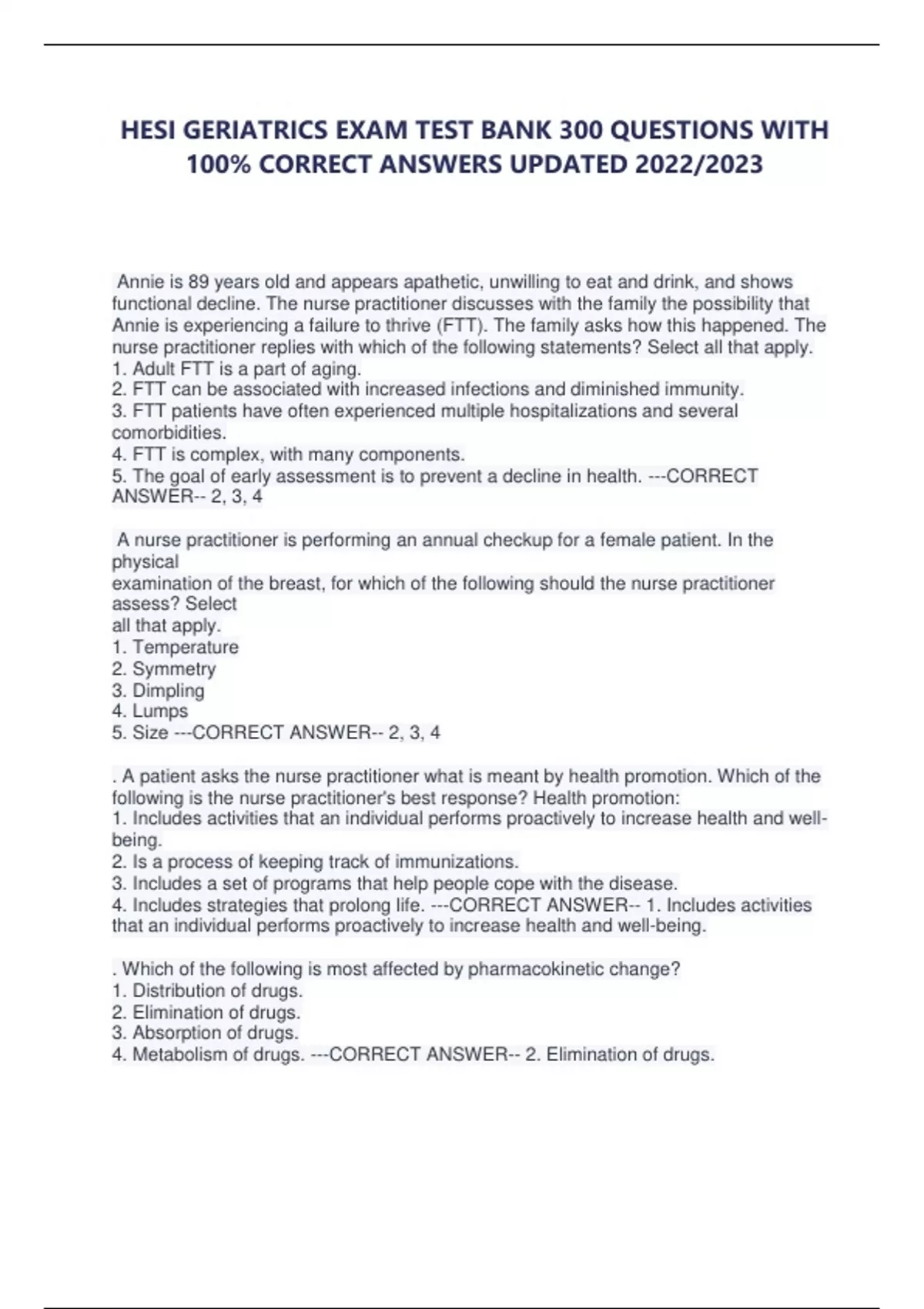 HESI GERIATRICS EXAM TEST BANK 300 QUESTIONS WITH 100% CORRECT ANSWERS UPDATED 2022/2023

Annie is 89 years old and appears apathetic, unwilling to eat and drink, and shows functional decline. The nurse practitioner discusses with the family the possibility that Annie is experiencing a failure to thrive (FTT). The family asks how this happened. The nurse practitioner replies with which of the following statements? Select all that apply.
1. Adult FTT is a part of aging.
2. FTT can be associated with increased infections and diminished immunity.
3. FTT patients have often experienced multiple hospitalizations and several comorbidities.
4. FTT is complex, with many components.
5. The goal of early assessment is to prevent a decline in health. ---CORRECT ANSWER-- 2, 3, 4

A nurse practitioner is performing an annual checkup for a female patient. In the physical
examination of the breast, for which of the following should the nurse practitioner assess? Select
all that apply.
1. Temperature
2. Symmetry
3. Dimpling
4. Lumps
5. Size ---CORRECT ANSWER-- 2, 3, 4

. A patient asks the nurse practitioner what is meant by health promotion. Which of the following is the nurse practitioner's best response? Health promotion:
1. Includes activities that an individual performs proactively to increase health and well-being.
2. Is a process of keeping track of immunizations.
3. Includes a set of programs that help people cope with the disease.
4. Includes strategies that prolong life. ---CORRECT ANSWER-- 1. Includes activities that an individual performs proactively to increase health and well-being.

. Which of the following is most affected by pharmacokinetic change?
1. Distribution of drugs.
2. Elimination of drugs.
3. Absorption of drugs.
4. Metabolism of drugs. ---CORRECT ANSWER-- 2. Elimination of drugs.